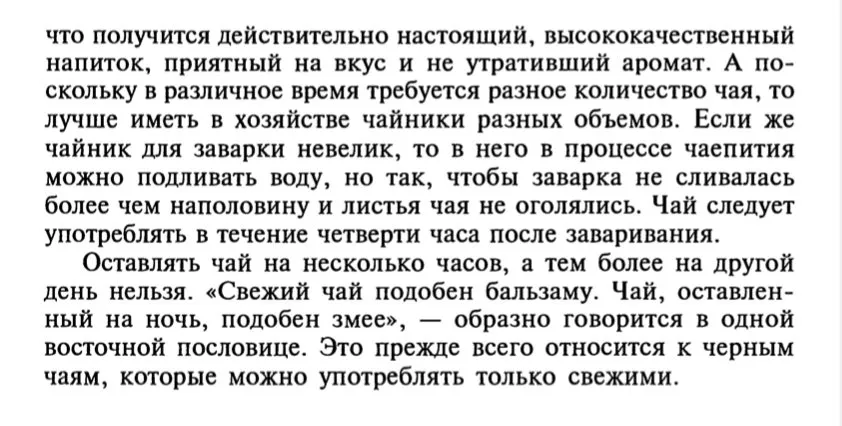 что получится действительно настоящий, высококачественный напиток, приятный на вкус и не утративший аромат. А поскольку в различное время требуется разное количество чая, то лучше иметь в хозяйстве чайники разных объемов. Если же чайник для заварки невелик, то в него в процессе чаепития можно подливать воду, но так, чтобы заварка не сливалась более чем наполовину и листья чая не оголялись. Чай следует употреблять в течение четверти часа после заваривания.

Оставлять чай на несколько часов, а тем более на другой день нельзя. «Свежий чай подобен бальзаму. Чай, оставленный на ночь, подобен змее», — образно говорится в одной восточной пословице. Это прежде всего относится к черным чаям, которые можно употреблять только свежими.